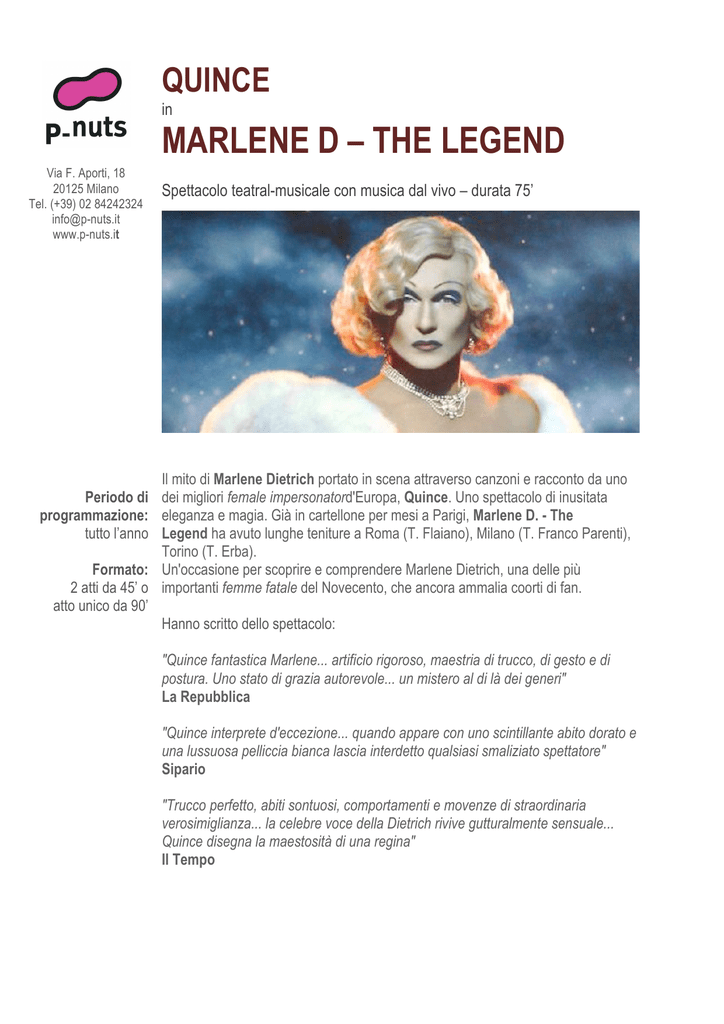 p-nuts

Via F. Aporti, 18
20125 Milano
Tel. (+39) 02 84242324
info@p-nuts.it
www.p-nuts.it

QUINCE
in
MARLENE D – THE LEGEND

Spettacolo teatral-musicale con musica dal vivo – durata 75'

Periodo di programmazione: tutto l'anno

Formato: 2 atti da 45' o atto unico da 90'

Il mito di Marlene Dietrich portato in scena attraverso canzoni e racconto da uno dei migliori female impersonatord'Europa, Quince. Uno spettacolo di inusitata eleganza e magia. Già in cartellone per mesi a Parigi, Marlene D. - The Legend ha avuto lunghe teniture a Roma (T. Flaiano), Milano (T. Franco Parenti), Torino (T. Erba).
Un'occasione per scoprire e comprendere Marlene Dietrich, una delle più importanti femme fatale del Novecento, che ancora ammalia coorti di fan.

Hanno scritto dello spettacolo:

"Quince fantastica Marlene... artificio rigoroso, maestria di trucco, di gesto e di postura. Uno stato di grazia autorevole... un mistero al di là dei generi"
La Repubblica

"Quince interprete d'eccezione... quando appare con uno scintillante abito dorato e una lussuosa pelliccia bianca lascia interdetto qualsiasi smaliziato spettatore"
Sipario

"Trucco perfetto, abiti sontuosi, comportamenti e movenze di straordinaria verosimiglianza... la celebre voce della Dietrich rivive gutturalmente sensuale... Quince disegna la maestosità di una regina"
Il Tempo